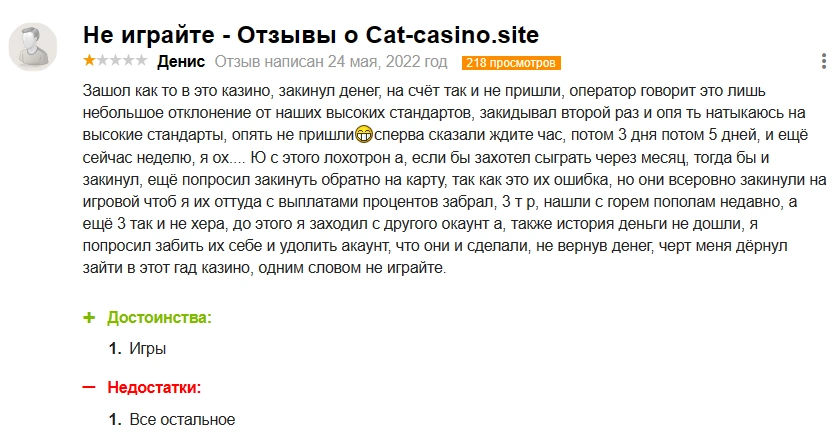 Не играйте - Отзывы о Cat-casino.site

Денис Отзыв написан 24 мая, 2022 год 218 просмотров

Зашол как то в это казино, закинул денег, на счёт так и не пришли, оператор говорит это лишь небольшое отклонение от наших высоких стандартов, закидывал второй раз и опя ть натыкаюсь на высокие стандарты, опять не пришли😁сперва сказали ждите час, потом 3 дня потом 5 дней, и ещё сейчас неделю, я ох.... Ю с этого лохотрон а, если бы захотел сыграть через месяц, тогда бы и закинул, ещё попросил закинуть обратно на карту, так как это их ошибка, но они всеровно закинули на игровой чтоб я их оттуда с выплатами процентов забрал, 3 т р, нашли с горем пополам недавно, а ещё 3 так и не хера, до этого я заходил с другого окаунт а, также история деньги не дошли, я попросил забить их себе и удолить акаунт, что они и сделали, не вернув денег, черт меня дёрнул зайти в этот гад казино, одним словом не играйте.

+ Достоинства:

1. Игры

— Недостатки:

1. Все остальное